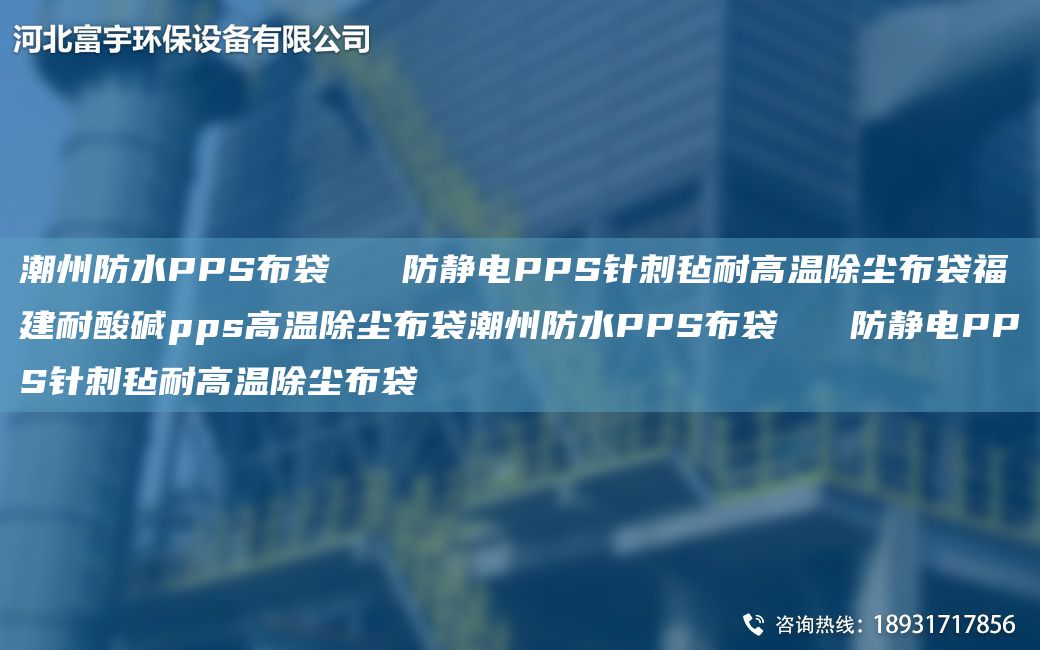 河北富宇环保设备有限公司

潮州防水PPS布袋　　防静电PPS针刺毡耐高温除尘布袋福建耐酸碱pps高温除尘布袋潮州防水PPS布袋　　防静电PPS针刺毡耐高温除尘布袋

咨询热线：18931717856